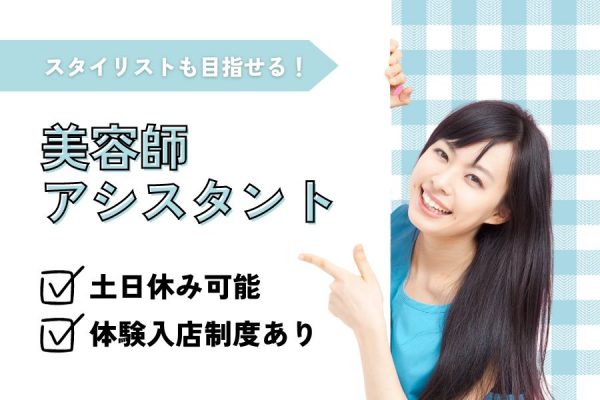 スタイリストも目指せる！

美容師
アシスタント

土日休み可能

体験入店制度あり